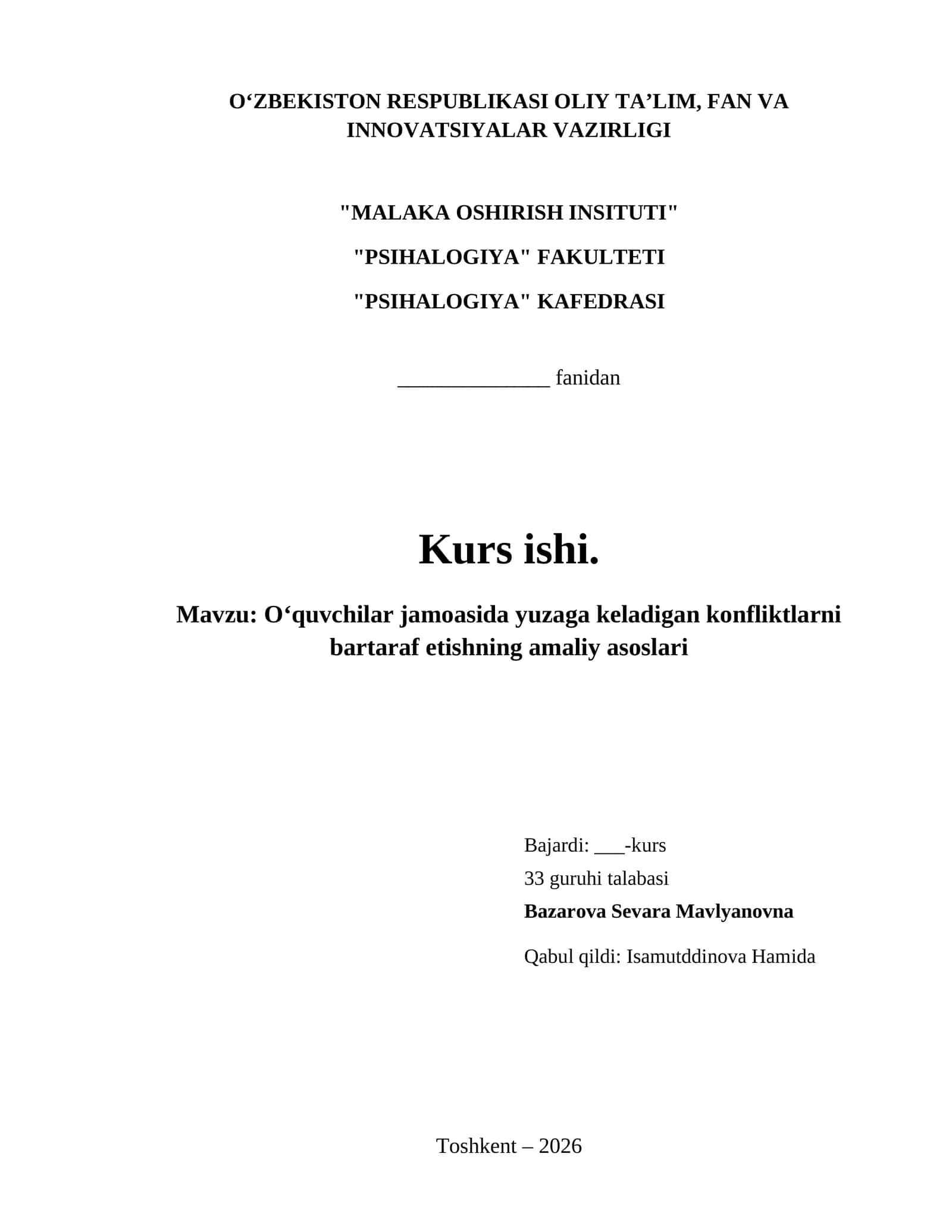 O‘ZBEKISTON RESPUBLIKASI OLIY TA’LIM, FAN VA INNOVATSIYALAR VAZIRLIGI

"MALAKA OSHIRISH INSITUTI"

"PSIHALOGIYA" FAKULTETI

"PSIHALOGIYA" KAFEDRASI

______________ fanidan

Kurs ishi.

Mavzu: O‘quvchilar jamoasida yuzaga keladigan konfliktlarni bartaraf etishning amaliy asoslari

Bajardi: ___-kurs

33 guruhi talabasi

Bazarova Sevara Mavlyanovna

Qabul qildi: Isamutddinova Hamida

Toshkent – 2026